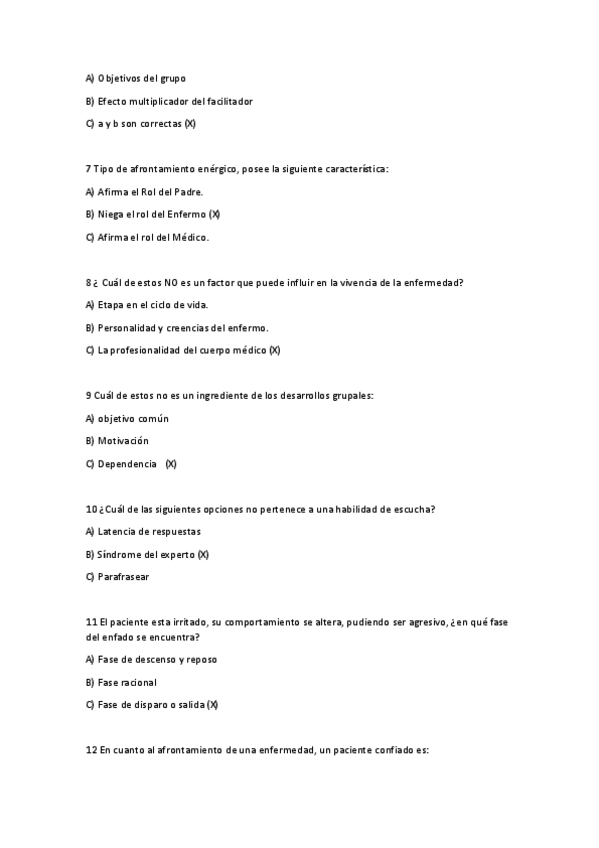 A) Objetivos del grupo

B) Efecto multiplicador del facilitador

C) a y b son correctas (X)

7 Tipo de afrontamiento enérgico, posee la siguiente característica:

A) Afirma el Rol del Padre.

B) Niega el rol del Enfermo (X)

C) Afirma el rol del Médico.

8 ¿ Cuál de estos NO es un factor que puede influir en la vivencia de la enfermedad?

A) Etapa en el ciclo de vida.

B) Personalidad y creencias del enfermo.

C) La profesionalidad del cuerpo médico (X)

9 Cuál de estos no es un ingrediente de los desarrollos grupales:

A) objetivo común

B) Motivación

C) Dependencia (X)

10 ¿Cuál de las siguientes opciones no pertenece a una habilidad de escucha?

A) Latencia de respuestas

B) Síndrome del experto (X)

C) Parafrasear

11 El paciente esta irritado, su comportamiento se altera, pudiendo ser agresivo, ¿en qué fase del enfado se encuentra?

A) Fase de descenso y reposo

B) Fase racional

C) Fase de disparo o salida (X)

12 En cuanto al afrontamiento de una enfermedad, un paciente confiado es: